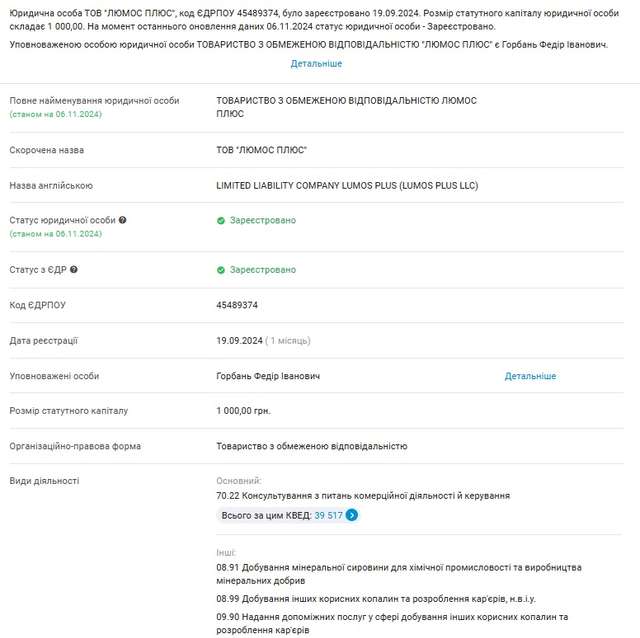 Юридична особа ТОВ "ЛЮМОС ПЛЮС", код ЄДРПОУ 45489374, було зареєстровано 19.09.2024. Розмір статутного капіталу юридичної особи складає 1 000,00. На момент останнього оновлення даних 06.11.2024 статус юридичної особи - Зареєстровано.

Уповноваженою особою юридичної особи ТОВАРИСТВО З ОБМЕЖЕНОЮ ВІДПОВІДАЛЬНІСТЮ "ЛЮМОС ПЛЮС" є Горбань Федір Іванович.

Детальніше

| | |
|---|---|
| Повне найменування юридичної особи (станом на 06.11.2024) | ТОВАРИСТВО З ОБМЕЖЕНОЮ ВІДПОВІДАЛЬНІСТЮ ЛЮМОС ПЛЮС |
| Скорочена назва | ТОВ "ЛЮМОС ПЛЮС" |
| Назва англійською | LIMITED LIABILITY COMPANY LUMOS PLUS (LUMOS PLUS LLC) |
| Статус юридичної особи (станом на 06.11.2024) | Зареєстровано |
| Статус з ЄДР | Зареєстровано |
| Код ЄДРПОУ | 45489374 |
| Дата реєстрації | 19.09.2024 ( 1 місяць) |
| Уповноважені особи | Горбань Федір Іванович Детальніше |
| Розмір статутного капіталу | 1 000,00 грн. |
| Організаційно-правова форма | Товариство з обмеженою відповідальністю |
| Види діяльності | Основний: 70.22 Консультування з питань комерційної діяльності й керування Всього за цим КВЕД: 39 517 Інші: 08.91 Добування мінеральної сировини для хімічної промисловості та виробництва мінеральних добрив 08.99 Добування інших корисних копалин та розроблення кар'єрів, н.в.і.у. 09.90 Надання допоміжних послуг у сфері добування інших корисних копалин та розроблення кар'єрів |